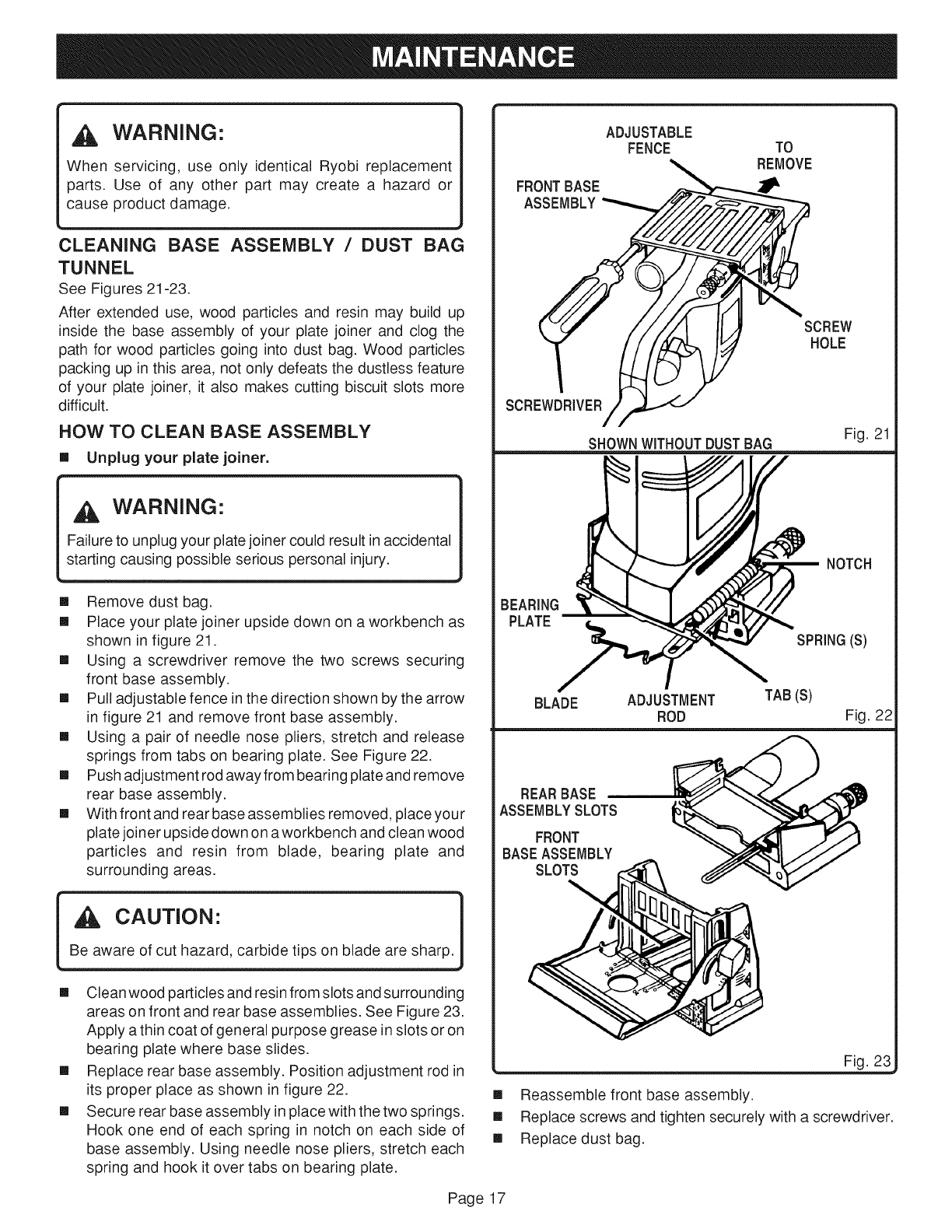 MAINTENANCE

WARNING:

When servicing, use only identical Ryobi replacement parts. Use of any other part may create a hazard or cause product damage.

CLEANING BASE ASSEMBLY / DUST BAG TUNNEL

See Figures 21-23.

After extended use, wood particles and resin may build up inside the base assembly of your plate joiner and clog the path for wood particles going into dust bag. Wood particles packing up in this area, not only defeats the dustless feature of your plate joiner, it also makes cutting biscuit slots more difficult.

HOW TO CLEAN BASE ASSEMBLY

■ Unplug your plate joiner.

WARNING:

Failure to unplug your plate joiner could result in accidental starting causing possible serious personal injury.

■ Remove dust bag.
■ Place your plate joiner upside down on a workbench as shown in figure 21.
■ Using a screwdriver remove the two screws securing front base assembly.
■ Pull adjustable fence in the direction shown by the arrow in figure 21 and remove front base assembly.
■ Using a pair of needle nose pliers, stretch and release springs from tabs on bearing plate. See Figure 22.
■ Push adjustment rod away from bearing plate and remove rear base assembly.
■ With front and rear base assemblies removed, place your plate joiner upside down on a workbench and clean wood particles and resin from blade, bearing plate and surrounding areas.

CAUTION:

Be aware of cut hazard, carbide tips on blade are sharp.

■ Clean wood particles and resin from slots and surrounding areas on front and rear base assemblies. See Figure 23. Apply a thin coat of general purpose grease in slots or on bearing plate where base slides.
■ Replace rear base assembly. Position adjustment rod in its proper place as shown in figure 22.
■ Secure rear base assembly in place with the two springs. Hook one end of each spring in notch on each side of base assembly. Using needle nose pliers, stretch each spring and hook it over tabs on bearing plate.

ADJUSTABLE FENCE
TO REMOVE
FRONT BASE ASSEMBLY
SCREW HOLE
SCREWDRIVER
SHOWN WITHOUT DUST BAG
Fig. 21

NOTCH
BEARING PLATE
SPRING (S)
BLADE
ADJUSTMENT ROD
TAB (S)
Fig. 22

REAR BASE ASSEMBLY SLOTS
FRONT BASE ASSEMBLY SLOTS
Fig. 23

■ Reassemble front base assembly.
■ Replace screws and tighten securely with a screwdriver.
■ Replace dust bag.

Page 17